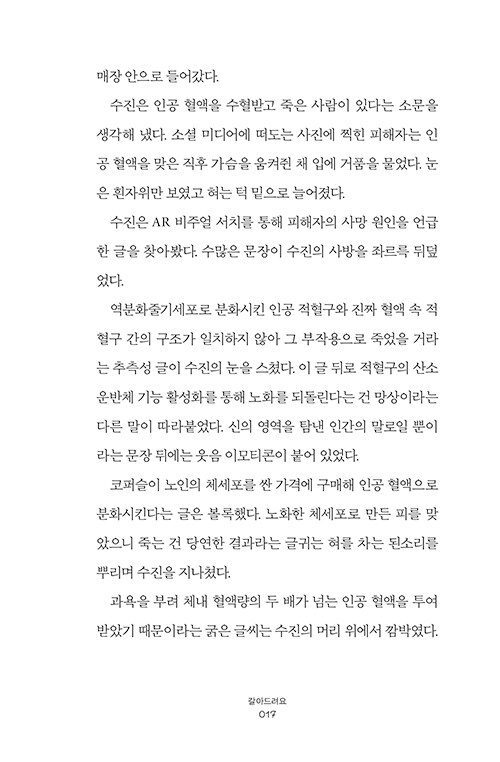 매장 안으로 들어갔다.

수진은 인공 혈액을 수혈받고 죽은 사람이 있다는 소문을 생각해 냈다. 소셜 미디어에 떠도는 사진에 찍힌 피해자는 인공 혈액을 맞은 직후 가슴을 움켜쥔 채 입에 거품을 물었다. 눈은 흰자위만 보였고 혀는 턱 밑으로 늘어졌다.

수진은 AR 비주얼 서치를 통해 피해자의 사망 원인을 언급한 글을 찾아봤다. 수많은 문장이 수진의 사방을 좌르륵 뒤덮었다.

역분화줄기세포로 분화시킨 인공 적혈구와 진짜 혈액 속 적혈구 간의 구조가 일치하지 않아 그 부작용으로 죽었을 거라는 추측성 글이 수진의 눈을 스쳤다. 이 글 뒤로 적혈구의 산소 운반체 기능 활성화를 통해 노화를 되돌린다는 건 망상이라는 다른 말이 따라붙었다. 신의 영역을 탐낸 인간의 말로일 뿐이라는 문장 뒤에는 웃음 이모티콘이 붙어 있었다.

코퍼슬이 노인의 체세포를 싼 가격에 구매해 인공 혈액으로 분화시킨다는 글은 볼록했다. 노화한 체세포로 만든 피를 맞았으니 죽는 건 당연한 결과라는 글귀는 혀를 차는 된소리를 뿌리며 수진을 지나쳤다.

과욕을 부려 체내 혈액량의 두 배가 넘는 인공 혈액을 투여받았기 때문이라는 굵은 글씨는 수진의 머리 위에서 깜박였다.

갈아드려요
017